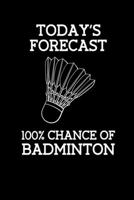 TODAY'S FORECAST

100% CHANCE OF BADMINTON